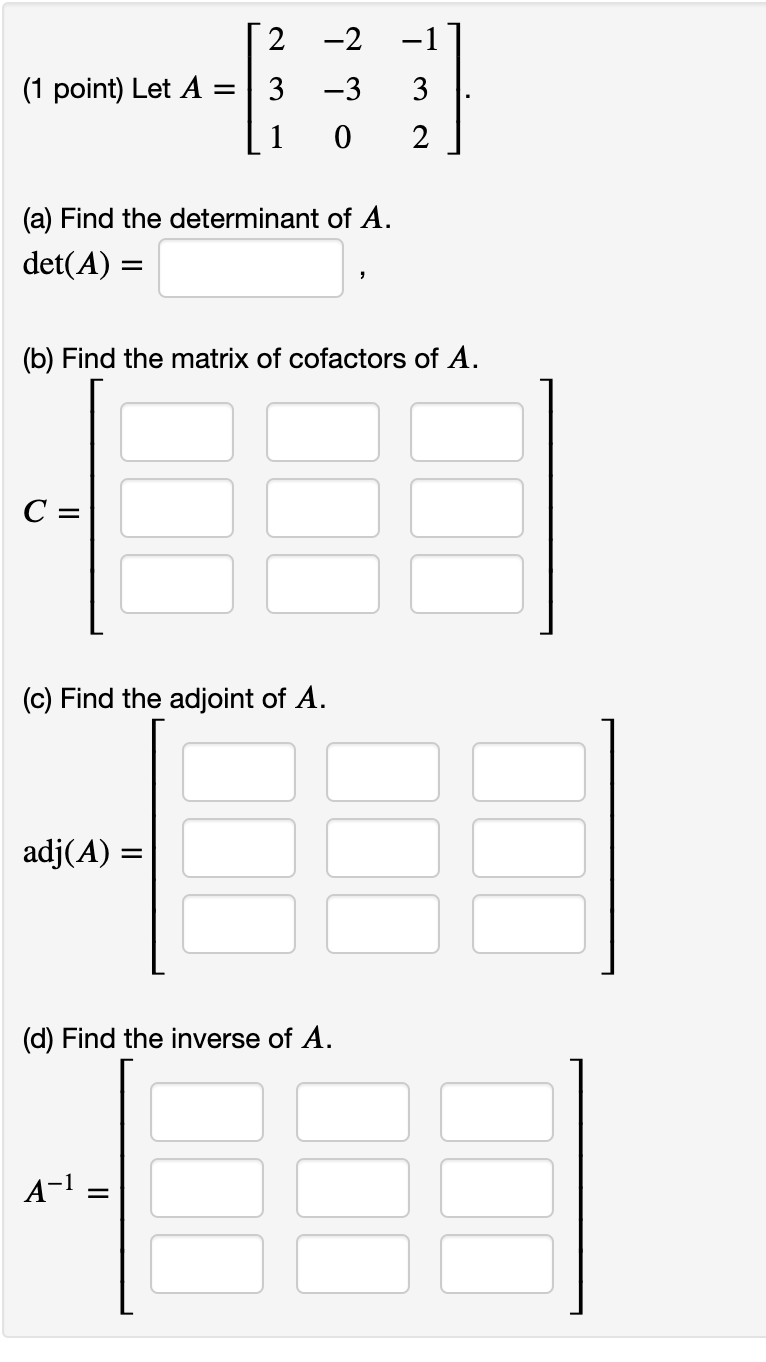 (1 point) Let $A = \begin{bmatrix} 2 & -2 & -1 \\ 3 & -3 & 3 \\ 1 & 0 & 2 \end{bmatrix}$.

(a) Find the determinant of $A$.
$\det(A) =$ ,

(b) Find the matrix of cofactors of $A$.
$C =$

(c) Find the adjoint of $A$.
$\text{adj}(A) =$

(d) Find the inverse of $A$.
$A^{-1} =$